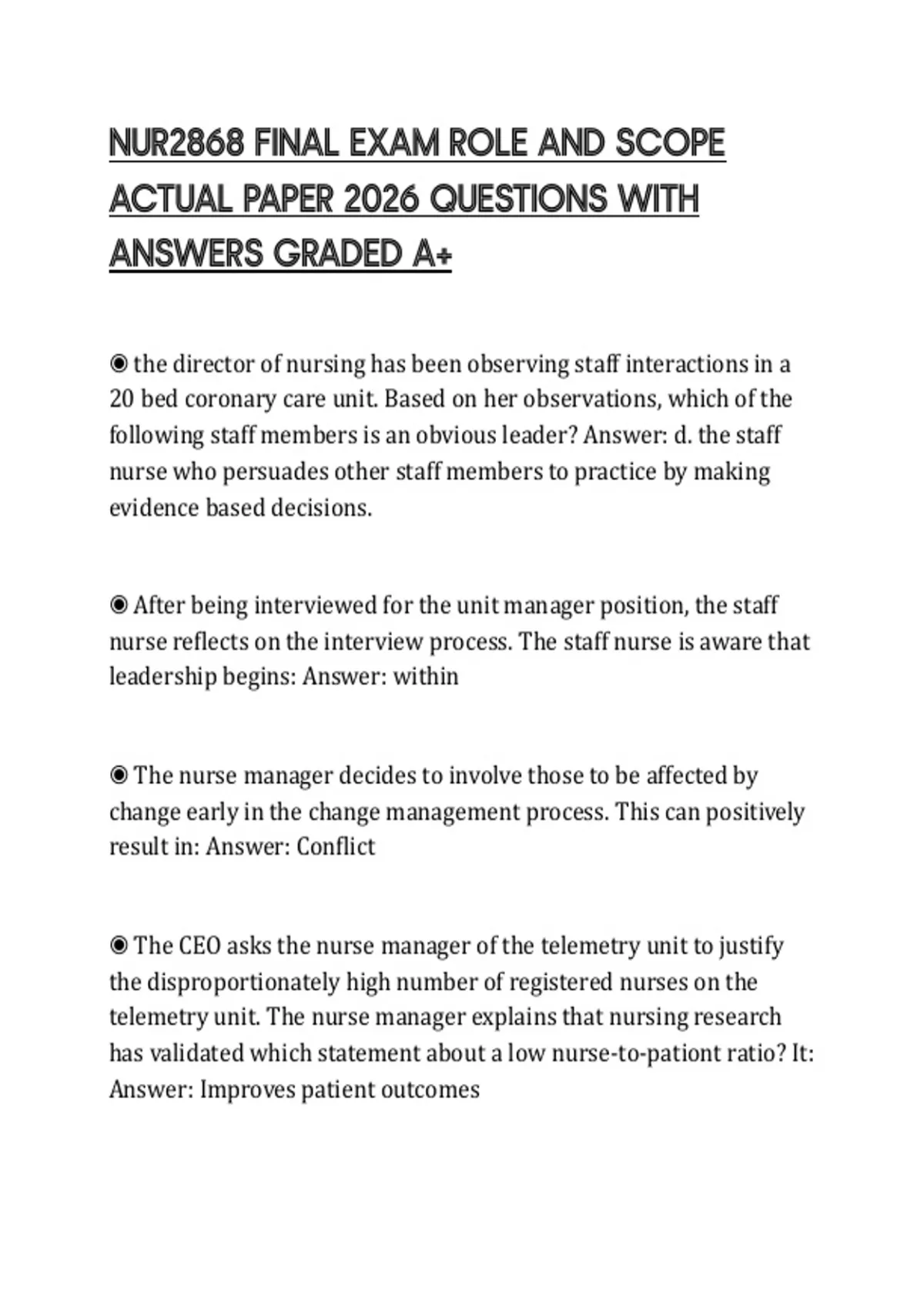 NUR2868 FINAL EXAM ROLE AND SCOPE ACTUAL PAPER 2026 QUESTIONS WITH ANSWERS GRADED A+

◉ the director of nursing has been observing staff interactions in a 20 bed coronary care unit. Based on her observations, which of the following staff members is an obvious leader? Answer: d. the staff nurse who persuades other staff members to practice by making evidence based decisions.

◉ After being interviewed for the unit manager position, the staff nurse reflects on the interview process. The staff nurse is aware that leadership begins: Answer: within

◉ The nurse manager decides to involve those to be affected by change early in the change management process. This can positively result in: Answer: Conflict

◉ The CEO asks the nurse manager of the telemetry unit to justify the disproportionately high number of registered nurses on the telemetry unit. The nurse manager explains that nursing research has validated which statement about a low nurse-to-pationt ratio? It: Answer: Improves patient outcomes